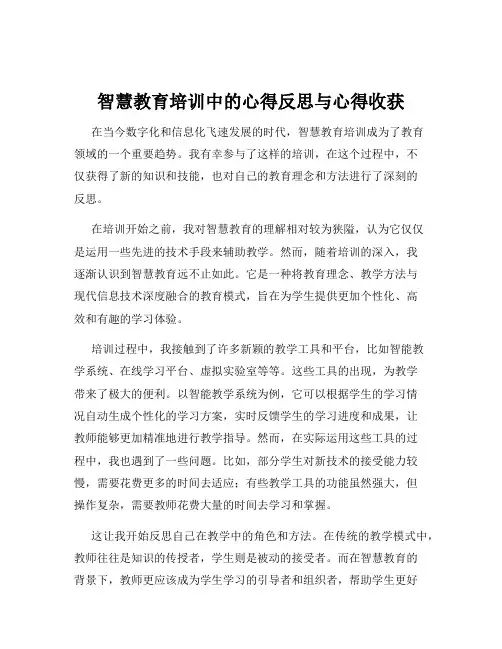 智慧教育培训中的心得反思与心得收获

在当今数字化和信息化飞速发展的时代，智慧教育培训成为了教育领域的一个重要趋势。我有幸参与了这样的培训，在这个过程中，不仅获得了新的知识和技能，也对自己的教育理念和方法进行了深刻的反思。

在培训开始之前，我对智慧教育的理解相对较为狭隘，认为它仅仅是运用一些先进的技术手段来辅助教学。然而，随着培训的深入，我逐渐认识到智慧教育远不止如此。它是一种将教育理念、教学方法与现代信息技术深度融合的教育模式，旨在为学生提供更加个性化、高效和有趣的学习体验。

培训过程中，我接触到了许多新颖的教学工具和平台，比如智能教学系统、在线学习平台、虚拟实验室等等。这些工具的出现，为教学带来了极大的便利。以智能教学系统为例，它可以根据学生的学习情况自动生成个性化的学习方案，实时反馈学生的学习进度和成果，让教师能够更加精准地进行教学指导。然而，在实际运用这些工具的过程中，我也遇到了一些问题。比如，部分学生对新技术的接受能力较慢，需要花费更多的时间去适应；有些教学工具的功能虽然强大，但操作复杂，需要教师花费大量的时间去学习和掌握。

这让我开始反思自己在教学中的角色和方法。在传统的教学模式中，教师往往是知识的传授者，学生则是被动的接受者。而在智慧教育的背景下，教师更应该成为学生学习的引导者和组织者，帮助学生更好